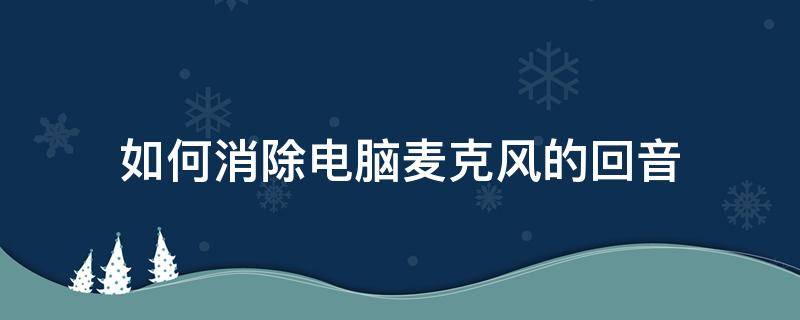 如何消除电脑麦克风的回音